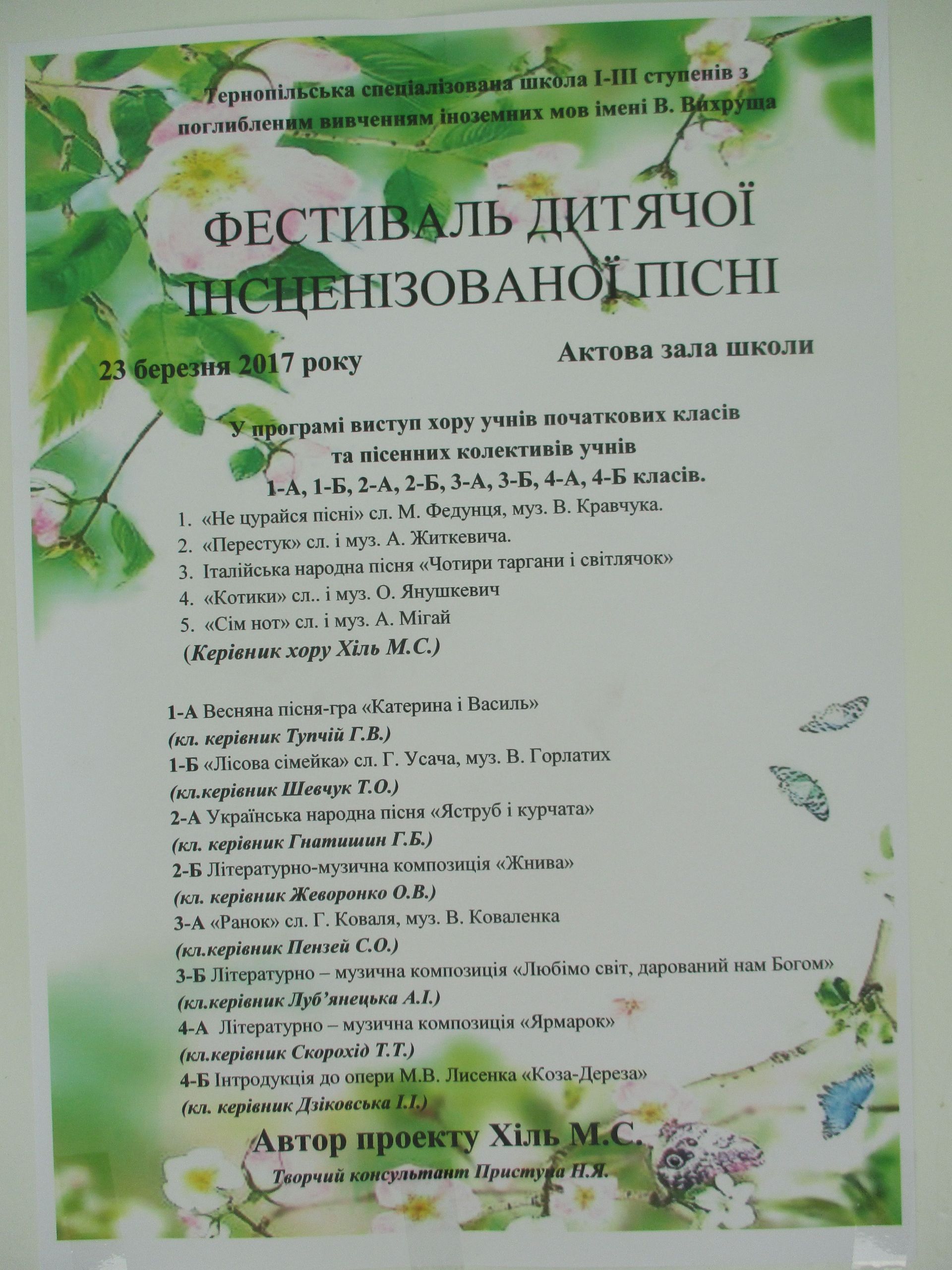 Тернопільська спеціалізована школа I-III ступенів з поглибленим вивченням іноземних мов імені В. Вихруща

ФЕСТИВАЛЬ ДИТЯЧОЇ ІНСЦЕНІЗОВАНОЇ ПІСНІ

23 березня 2017 року

Актова зала школи

У програмі виступ хору учнів початкових класів та пісенних колективів учнів 1-А, 1-Б, 2-А, 2-Б, 3-А, 3-Б, 4-А, 4-Б класів.

1. «Не цурайся пісні» сл. М. Федунця, муз. В. Кравчука.
2. «Перестук» сл. і муз. А. Житкевича.
3. Італійська народна пісня «Чотири таргани і світлячок»
4. «Котики» сл.. і муз. О. Янушкевич
5. «Сім нот» сл. і муз. А. Мігай
(Керівник хору Хіль М.С.)

1-А Весняна пісня-гра «Катерина і Василь»
(кл. керівник Тупчій Г.В.)
1-Б «Лісова сімейка» сл. Г. Усача, муз. В. Горлатих
(кл.керівник Шевчук Т.О.)
2-А Українська народна пісня «Яструб і курчата»
(кл. керівник Гнатишин Г.Б.)
2-Б Літературно-музична композиція «Жнива»
(кл. керівник Жеворонко О.В.)
3-А «Ранок» сл. Г. Коваля, муз. В. Коваленка
(кл.керівник Пензей С.О.)
3-Б Літературно – музична композиція «Любімо світ, дарований нам Богом»
(кл.керівник Луб'янецька А.І.)
4-А Літературно – музична композиція «Ярмарок»
(кл.керівник Скорохід Т.Т.)
4-Б Інтродукція до опери М.В. Лисенка «Коза-Дереза»
(кл. керівник Дзіковська І.І.)

Автор проекту Хіль М.С.

Творчий консультант Приступа Н.Я.